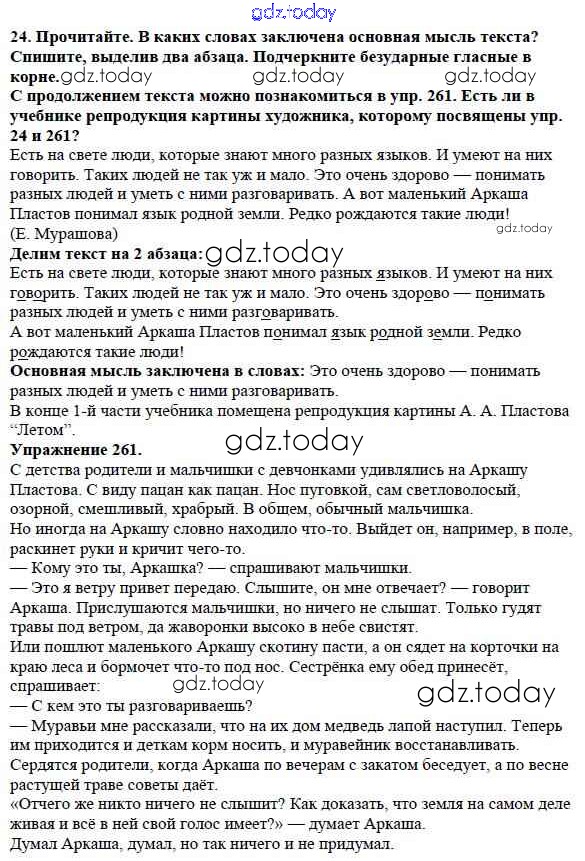 gdz.today

**24. Прочитайте. В каких словах заключена основная мысль текста? Спишите, выделив два абзаца. Подчеркните безударные гласные в корне.** gdz.today gdz.today gdz.today
**С продолжением текста можно познакомиться в упр. 261. Есть ли в учебнике репродукция картины художника, которому посвящены упр. 24 и 261?**
Есть на свете люди, которые знают много разных языков. И умеют на них говорить. Таких людей не так уж и мало. Это очень здорово — понимать разных людей и уметь с ними разговаривать. А вот маленький Аркаша Пластов понимал язык родной земли. Редко рождаются такие люди!
(Е. Мурашова) gdz.today
**Делим текст на 2 абзаца:** gdz.today
Есть на свете люди, которые знают много разных языков. И умеют на них говорить. Таких людей не так уж и мало. Это очень здорово — понимать разных людей и уметь с ними разговаривать.
А вот маленький Аркаша Пластов понимал язык родной земли. Редко рождаются такие люди!
**Основная мысль заключена в словах:** Это очень здорово — понимать разных людей и уметь с ними разговаривать.
В конце 1-й части учебника помещена репродукция картины А. А. Пластова "Летом".
**Упражнение 261.** gdz.today
С детства родители и мальчишки с девчонками удивлялись на Аркашу Пластова. С виду пацан как пацан. Нос пуговкой, сам светловолосый, озорной, смешливый, храбрый. В общем, обычный мальчишка.
Но иногда на Аркашу словно находило что-то. Выйдет он, например, в поле, раскинет руки и кричит чего-то.
— Кому это ты, Аркашка? — спрашивают мальчишки.
— Это я ветру привет передаю. Слышите, он мне отвечает? — говорит Аркаша. Прислушаются мальчишки, но ничего не слышат. Только гудят травы под ветром, да жаворонки высоко в небе свистят.
Или пошлют маленького Аркашу скотину пасти, а он сядет на корточки на краю леса и бормочет что-то под нос. Сестрёнка ему обед принесёт, спрашивает: gdz.today
— С кем это ты разговариваешь?
— Муравьи мне рассказали, что на их дом медведь лапой наступил. Теперь им приходится и деткам корм носить, и муравейник восстанавливать.
Сердятся родители, когда Аркаша по вечерам с закатом беседует, а по весне растущей траве советы даёт.
«Отчего же никто ничего не слышит? Как доказать, что земля на самом деле живая и всё в ней свой голос имеет?» — думает Аркаша.
Думал Аркаша, думал, но так ничего и не придумал.